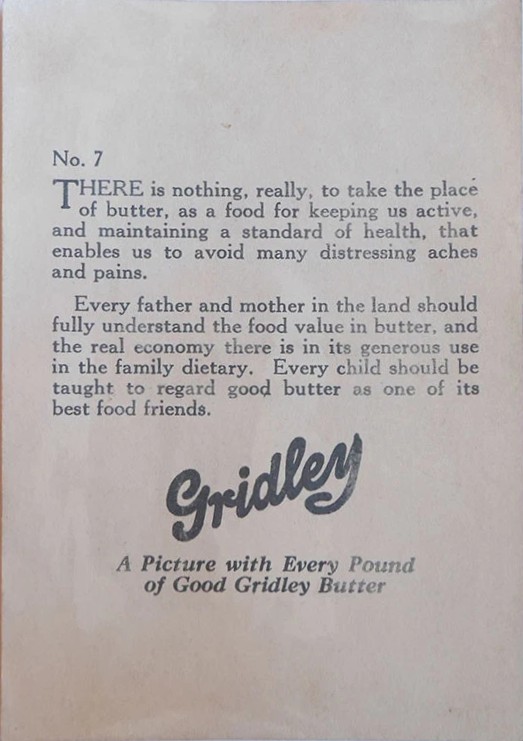 No. 7

THERE is nothing, really, to take the place of butter, as a food for keeping us active, and maintaining a standard of health, that enables us to avoid many distressing aches and pains.

Every father and mother in the land should fully understand the food value in butter, and the real economy there is in its generous use in the family dietary. Every child should be taught to regard good butter as one of its best food friends.

Gridley

A Picture with Every Pound of Good Gridley Butter